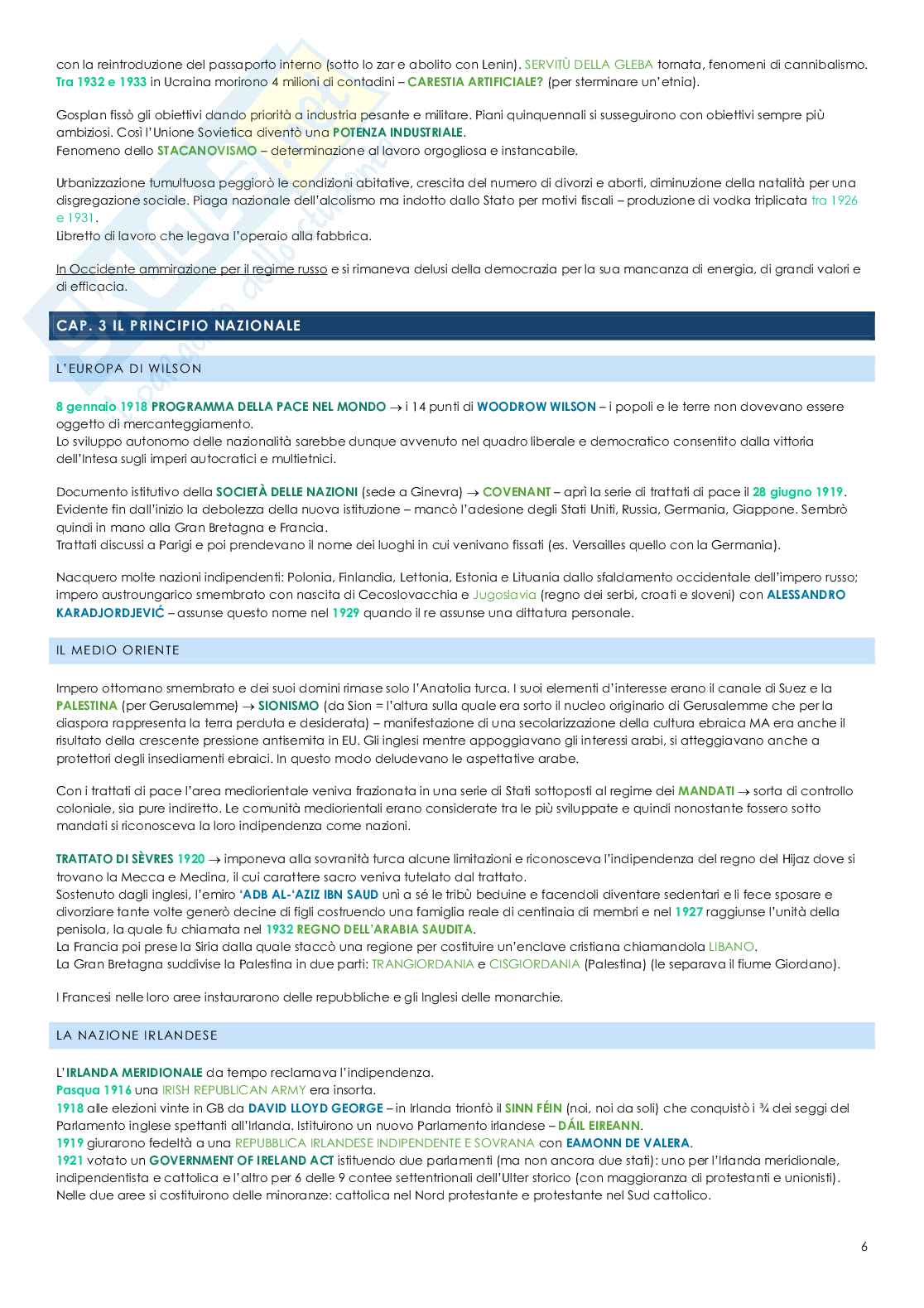 con la reintroduzione del passaporto interno (sotto lo zar e abolito con Lenin). SERVITÙ DELLA GLEBA tornata, fenomeni di cannibalismo. Tra 1932 e 1933 in Ucraina morirono 4 milioni di contadini – CARESTIA ARTIFICIALE? (per sterminare un'etnia).

Gosplan fissò gli obiettivi dando priorità a industria pesante e militare. Piani quinquennali si susseguirono con obiettivi sempre più ambiziosi. Così l'Unione Sovietica diventò una POTENZA INDUSTRIALE.
Fenomeno dello STACANOVISMO – determinazione al lavoro orgogliosa e instancabile.

Urbanizzazione tumultuosa peggiorò le condizioni abitative, crescita del numero di divorzi e aborti, diminuzione della natalità per una disgregazione sociale. Piaga nazionale dell'alcolismo ma indotto dallo Stato per motivi fiscali – produzione di vodka triplicata tra 1926 e 1931.
Libretto di lavoro che legava l'operaio alla fabbrica.

In Occidente ammirazione per il regime russo e si rimaneva delusi della democrazia per la sua mancanza di energia, di grandi valori e di efficacia.

CAP. 3 IL PRINCIPIO NAZIONALE

L'EUROPA DI WILSON

8 gennaio 1918 PROGRAMMA DELLA PACE NEL MONDO → i 14 punti di WOODROW WILSON – i popoli e le terre non dovevano essere oggetto di mercanteggiamento.
Lo sviluppo autonomo delle nazionalità sarebbe dunque avvenuto nel quadro liberale e democratico consentito dalla vittoria dell'Intesa sugli imperi autocratici e multietnici.

Documento istitutivo della SOCIETÀ DELLE NAZIONI (sede a Ginevra) → COVENANT – aprì la serie di trattati di pace il 28 giugno 1919.
Evidente fin dall'inizio la debolezza della nuova istituzione – mancò l'adesione degli Stati Uniti, Russia, Germania, Giappone. Sembrò quindi in mano alla Gran Bretagna e Francia.
Trattati discussi a Parigi e poi prendevano il nome dei luoghi in cui venivano fissati (es. Versailles quello con la Germania).

Nacquero molte nazioni indipendenti: Polonia, Finlandia, Lettonia, Estonia e Lituania dallo sfaldamento occidentale dell'impero russo; impero austroungarico smembrato con nascita di Cecoslovacchia e Jugoslavia (regno dei serbi, croati e sloveni) con ALESSANDRO KARADJORDJEVIĆ – assunse questo nome nel 1929 quando il re assunse una dittatura personale.

IL MEDIO ORIENTE

Impero ottomano smembrato e dei suoi domini rimase solo l'Anatolia turca. I suoi elementi d'interesse erano il canale di Suez e la PALESTINA (per Gerusalemme) → SIONISMO (da Sion = l'altura sulla quale era sorto il nucleo originario di Gerusalemme che per la diaspora rappresenta la terra perduta e desiderata) – manifestazione di una secolarizzazione della cultura ebraica MA era anche il risultato della crescente pressione antisemita in EU. Gli inglesi mentre appoggiavano gli interessi arabi, si atteggiavano anche a protettori degli insediamenti ebraici. In questo modo deludevano le aspettative arabe.

Con i trattati di pace l'area mediorientale veniva frazionata in una serie di Stati sottoposti al regime dei MANDATI → sorta di controllo coloniale, sia pure indiretto. Le comunità mediorientali erano considerate tra le più sviluppate e quindi nonostante fossero sotto mandati si riconosceva la loro indipendenza come nazioni.

TRATTATO DI SÈVRES 1920 → imponeva alla sovranità turca alcune limitazioni e riconosceva l'indipendenza del regno del Hijaz dove si trovano la Mecca e Medina, il cui carattere sacro veniva tutelato dal trattato.
Sostenuto dagli inglesi, l'emiro 'ADB AL-'AZIZ IBN SAUD unì a sé le tribù beduine e facendoli diventare sedentari e li fece sposare e divorziare tante volte generò decine di figli costruendo una famiglia reale di centinaia di membri e nel 1927 raggiunse l'unità della penisola, la quale fu chiamata nel 1932 REGNO DELL'ARABIA SAUDITA.
La Francia poi prese la Siria dalla quale staccò una regione per costituire un'enclave cristiana chiamandola LIBANO.
La Gran Bretagna suddivise la Palestina in due parti: TRANGIORDANIA e CISGIORDANIA (Palestina) (le separava il fiume Giordano).

I Francesi nelle loro aree instaurarono delle repubbliche e gli Inglesi delle monarchie.

LA NAZIONE IRLANDESE

L'IRLANDA MERIDIONALE da tempo reclamava l'indipendenza.
Pasqua 1916 una IRISH REPUBLICAN ARMY era insorta.
1918 alle elezioni vinte in GB da DAVID LLOYD GEORGE – in Irlanda trionfò il SINN FÉIN (noi, noi da soli) che conquistò i ¾ dei seggi del Parlamento inglese spettanti all'Irlanda. Istituirono un nuovo Parlamento irlandese – DÁIL EIREANN.
1919 giurarono fedeltà a una REPUBBLICA IRLANDESE INDIPENDENTE E SOVRANA con EAMONN DE VALERA.
1921 votato un GOVERNMENT OF IRELAND ACT istituendo due parlamenti (ma non ancora due stati): uno per l'Irlanda meridionale, indipendentista e cattolica e l'altro per 6 delle 9 contee settentrionali dell'Ulter storico (con maggioranza di protestanti e unionisti).
Nelle due aree si costituirono delle minoranze: cattolica nel Nord protestante e protestante nel Sud cattolico.

6